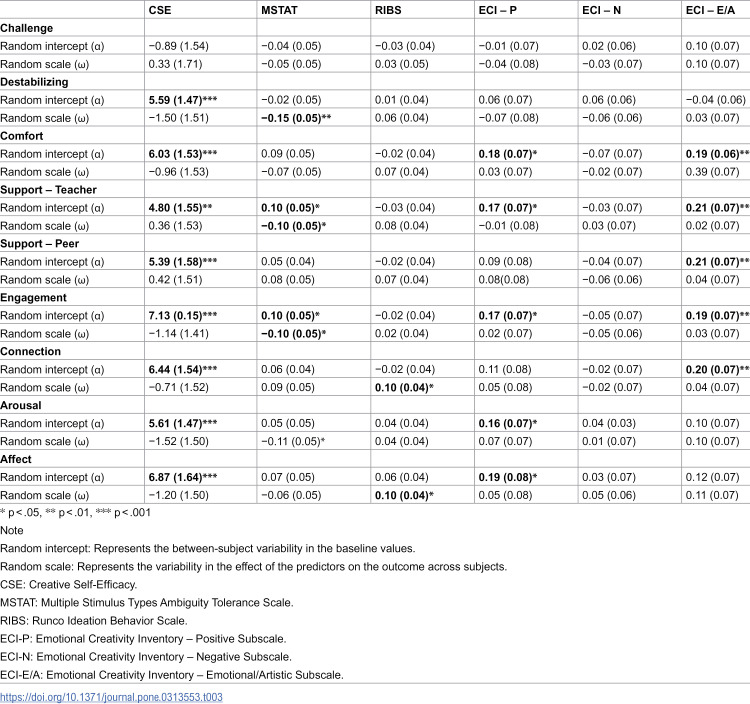 |  | CSE | MSTAT | RIBS | ECI – P | ECI – N | ECI – E/A |
|---|---|---|---|---|---|---|
| Challenge |  |  |  |  |  |  |
| Random intercept (α) | −0.89 (1.54) | −0.04 (0.05) | −0.03 (0.04) | −0.01 (0.07) | 0.02 (0.06) | 0.10 (0.07) |
| Random scale (ω) | 0.33 (1.71) | −0.05 (0.05) | 0.03 (0.05) | −0.04 (0.08) | −0.03 (0.07) | 0.10 (0.07) |
| Destabilizing |  |  |  |  |  |  |
| Random intercept (α) | 5.59 (1.47)*** | −0.02 (0.05) | 0.01 (0.04) | 0.06 (0.07) | 0.06 (0.06) | −0.04 (0.06) |
| Random scale (ω) | −1.50 (1.51) | −0.15 (0.05)** | 0.06 (0.04) | −0.07 (0.08) | −0.06 (0.06) | 0.03 (0.07) |
| Comfort |  |  |  |  |  |  |
| Random intercept (α) | 6.03 (1.53)*** | 0.09 (0.05) | −0.02 (0.04) | 0.18 (0.07)* | −0.07 (0.07) | 0.19 (0.06)** |
| Random scale (ω) | −0.96 (1.53) | −0.07 (0.05) | 0.07 (0.04) | 0.03 (0.07) | −0.02 (0.07) | 0.39 (0.07) |
| Support – Teacher |  |  |  |  |  |  |
| Random intercept (α) | 4.80 (1.55)** | 0.10 (0.05)* | −0.03 (0.04) | 0.17 (0.07)* | −0.03 (0.07) | 0.21 (0.07)** |
| Random scale (ω) | 0.36 (1.53) | −0.10 (0.05)* | 0.08 (0.04) | −0.01 (0.08) | 0.03 (0.07) | 0.02 (0.07) |
| Support – Peer |  |  |  |  |  |  |
| Random intercept (α) | 5.39 (1.58)*** | 0.05 (0.04) | −0.02 (0.04) | 0.09 (0.08) | −0.04 (0.07) | 0.21 (0.07)** |
| Random scale (ω) | 0.42 (1.51) | 0.08 (0.05) | 0.07 (0.04) | 0.08(0.08) | −0.06 (0.06) | 0.04 (0.07) |
| Engagement |  |  |  |  |  |  |
| Random intercept (α) | 7.13 (0.15)*** | 0.10 (0.05)* | −0.02 (0.04) | 0.17 (0.07)* | −0.05 (0.07) | 0.19 (0.07)** |
| Random scale (ω) | −1.14 (1.41) | −0.10 (0.05)* | 0.02 (0.04) | 0.02 (0.07) | −0.05 (0.06) | 0.03 (0.07) |
| Connection |  |  |  |  |  |  |
| Random intercept (α) | 6.44 (1.54)*** | 0.06 (0.04) | −0.02 (0.04) | 0.11 (0.08) | −0.02 (0.07) | 0.20 (0.07)** |
| Random scale (ω) | −0.71 (1.52) | 0.09 (0.05) | 0.10 (0.04)* | 0.05 (0.08) | −0.02 (0.07) | 0.04 (0.07) |
| Arousal |  |  |  |  |  |  |
| Random intercept (α) | 5.61 (1.47)*** | 0.05 (0.05) | 0.04 (0.04) | 0.16 (0.07)* | 0.04 (0.03) | 0.10 (0.07) |
| Random scale (ω) | −1.52 (1.50) | −0.11 (0.05)* | 0.04 (0.04) | 0.07 (0.07) | 0.01 (0.07) | 0.10 (0.07) |
| Affect |  |  |  |  |  |  |
| Random intercept (α) | 6.87 (1.64)*** | 0.07 (0.05) | 0.06 (0.04) | 0.19 (0.08)* | 0.03 (0.07) | 0.12 (0.07) |
| Random scale (ω) | −1.20 (1.50) | −0.06 (0.05) | 0.10 (0.04)* | 0.05 (0.08) | 0.05 (0.06) | 0.11 (0.07) |

* p < .05, ** p < .01, *** p < .001

Note

Random intercept: Represents the between-subject variability in the baseline values.

Random scale: Represents the variability in the effect of the predictors on the outcome across subjects.

CSE: Creative Self-Efficacy.

MSTAT: Multiple Stimulus Types Ambiguity Tolerance Scale.

RIBS: Runco Ideation Behavior Scale.

ECI-P: Emotional Creativity Inventory – Positive Subscale.

ECI-N: Emotional Creativity Inventory – Negative Subscale.

ECI-E/A: Emotional Creativity Inventory – Emotional/Artistic Subscale.

https://doi.org/10.1371/journal.pone.0313553.t003